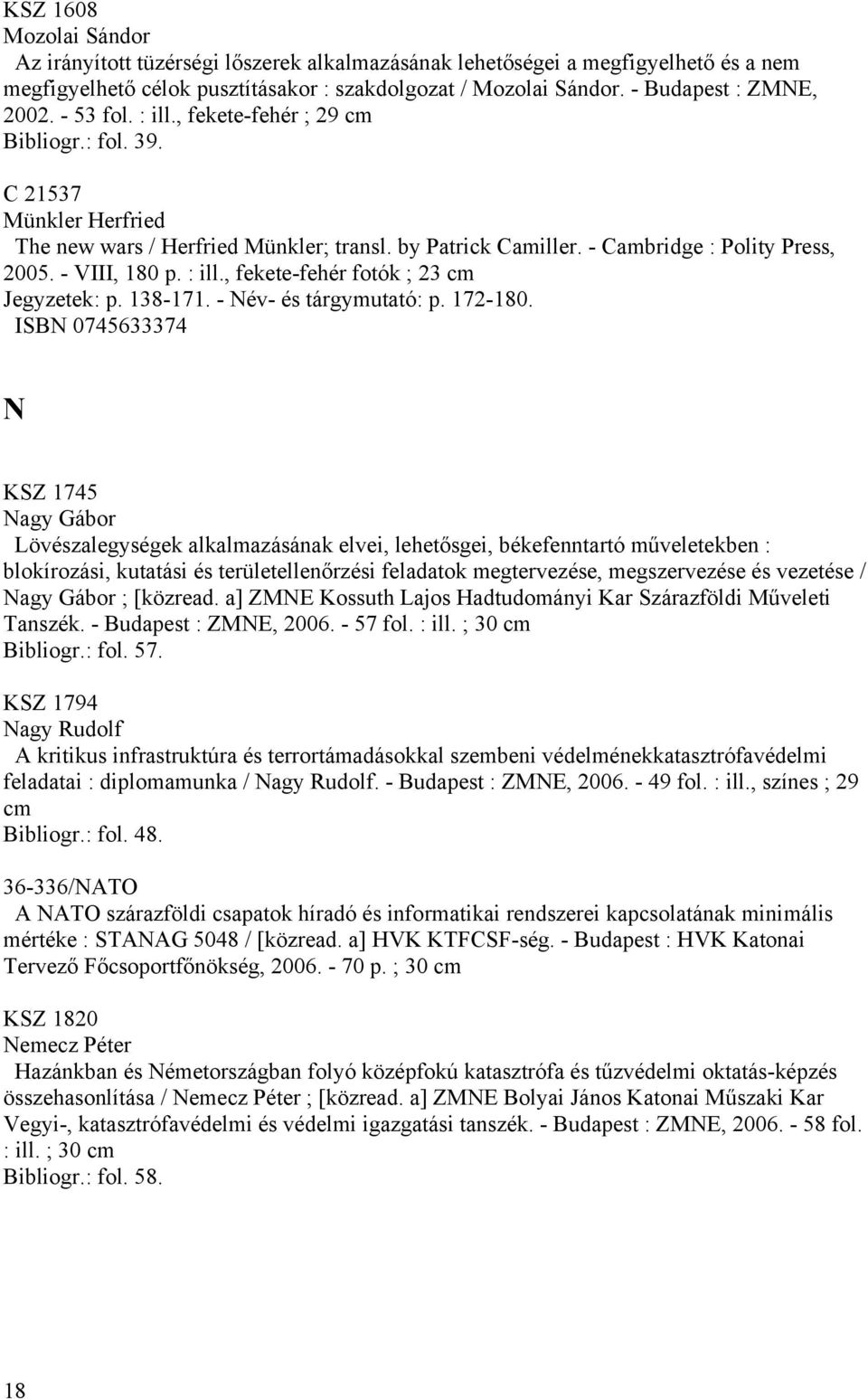 KSZ 1608
Mozolai Sándor
Az irányított tüzérségi lőszerek alkalmazásának lehetőségei a megfigyelhető és a nem megfigyelhető célok pusztításakor : szakdolgozat / Mozolai Sándor. - Budapest : ZMNE, 2002. - 53 fol. : ill., fekete-fehér ; 29 cm
Bibliogr.: fol. 39.

C 21537
Münkler Herfried
The new wars / Herfried Münkler; transl. by Patrick Camiller. - Cambridge : Polity Press, 2005. - VIII, 180 p. : ill., fekete-fehér fotók ; 23 cm
Jegyzetek: p. 138-171. - Név- és tárgymutató: p. 172-180.
ISBN 0745633374

N

KSZ 1745
Nagy Gábor
Lövészalegységek alkalmazásának elvei, lehetősgei, békefenntartó műveletekben : blokírozási, kutatási és területellenőrzési feladatok megtervezése, megszervezése és vezetése / Nagy Gábor ; [közread. a] ZMNE Kossuth Lajos Hadtudományi Kar Szárazföldi Műveleti Tanszék. - Budapest : ZMNE, 2006. - 57 fol. : ill. ; 30 cm
Bibliogr.: fol. 57.

KSZ 1794
Nagy Rudolf
A kritikus infrastruktúra és terrortámadásokkal szembeni védelménekkatasztrófavédelmi feladatai : diplomamunka / Nagy Rudolf. - Budapest : ZMNE, 2006. - 49 fol. : ill., színes ; 29 cm
Bibliogr.: fol. 48.

36-336/NATO
A NATO szárazföldi csapatok híradó és informatikai rendszerei kapcsolatának minimális mértéke : STANAG 5048 / [közread. a] HVK KTFCSF-ség. - Budapest : HVK Katonai Tervező Főcsoportfőnökség, 2006. - 70 p. ; 30 cm

KSZ 1820
Nemecz Péter
Hazánkban és Németországban folyó középfokú katasztrófa és tűzvédelmi oktatás-képzés összehasonlítása / Nemecz Péter ; [közread. a] ZMNE Bolyai János Katonai Műszaki Kar Vegyi-, katasztrófavédelmi és védelmi igazgatási tanszék. - Budapest : ZMNE, 2006. - 58 fol. : ill. ; 30 cm
Bibliogr.: fol. 58.

18